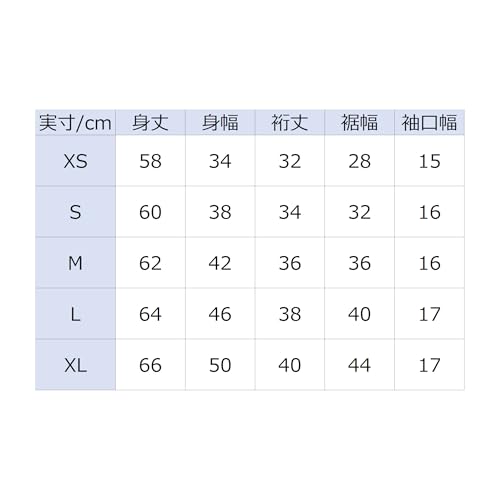 | 実寸/cm | 身丈 | 身幅 | 裄丈 | 裾幅 | 袖口幅 |
|---|---|---|---|---|---|
| XS | 58 | 34 | 32 | 28 | 15 |
| S | 60 | 38 | 34 | 32 | 16 |
| M | 62 | 42 | 36 | 36 | 16 |
| L | 64 | 46 | 38 | 40 | 17 |
| XL | 66 | 50 | 40 | 44 | 17 |